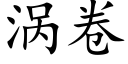 涡卷